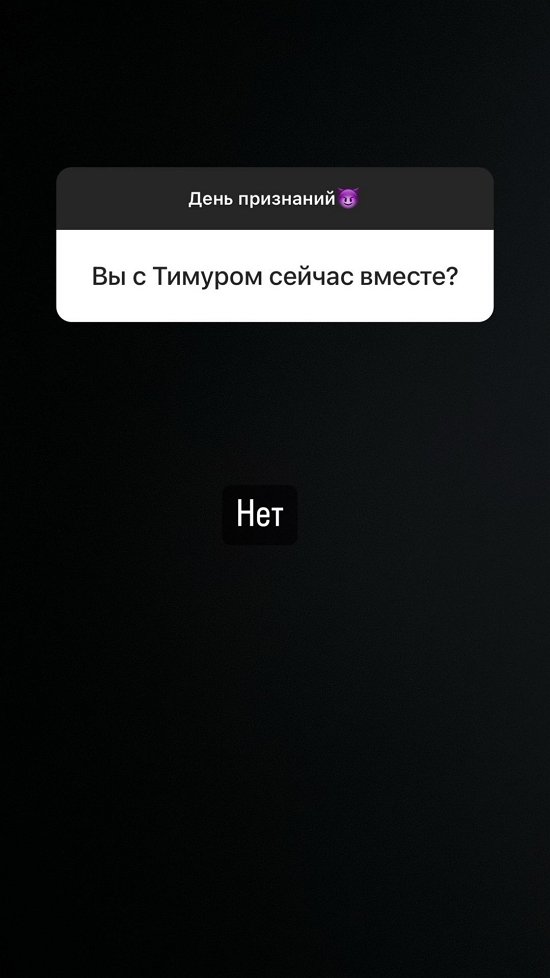 День признаний😈

Вы с Тимуром сейчас вместе?

Нет